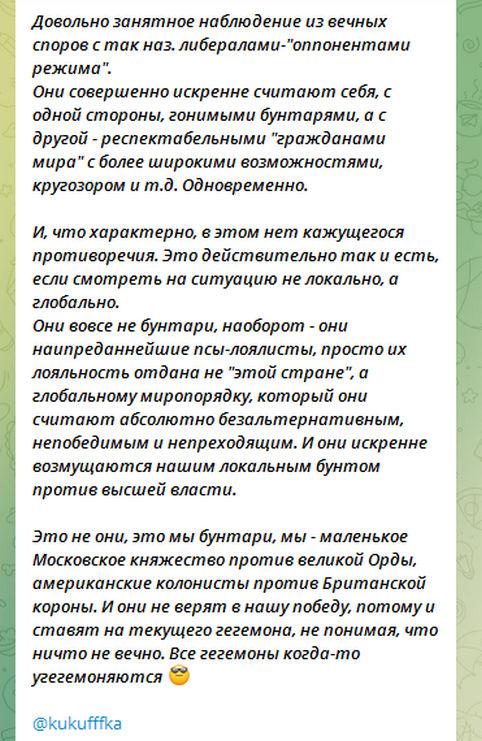 Довольно занятное наблюдение из вечных споров с так наз. либералами-"оппонентами режима".
Они совершенно искренне считают себя, с одной стороны, гонимыми бунтарями, а с другой - респектабельными "гражданами мира" с более широкими возможностями, кругозором и т.д. Одновременно.

И, что характерно, в этом нет кажущегося противоречия. Это действительно так и есть, если смотреть на ситуацию не локально, а глобально.
Они вовсе не бунтари, наоборот - они наипреданнейшие псы-лоялисты, просто их лояльность отдана не "этой стране", а глобальному миропорядку, который они считают абсолютно безальтернативным, непобедимым и непреходящим. И они искренне возмущаются нашим локальным бунтом против высшей власти.

Это не они, это мы бунтари, мы - маленькое Московское княжество против великой Орды, американские колонисты против Британской короны. И они не верят в нашу победу, потому и ставят на текущего гегемона, не понимая, что ничто не вечно. Все гегемоны когда-то угегемоняются 😎

@kukufffka